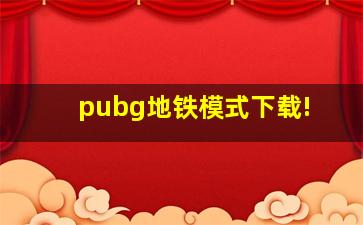 pubg地铁模式下载!